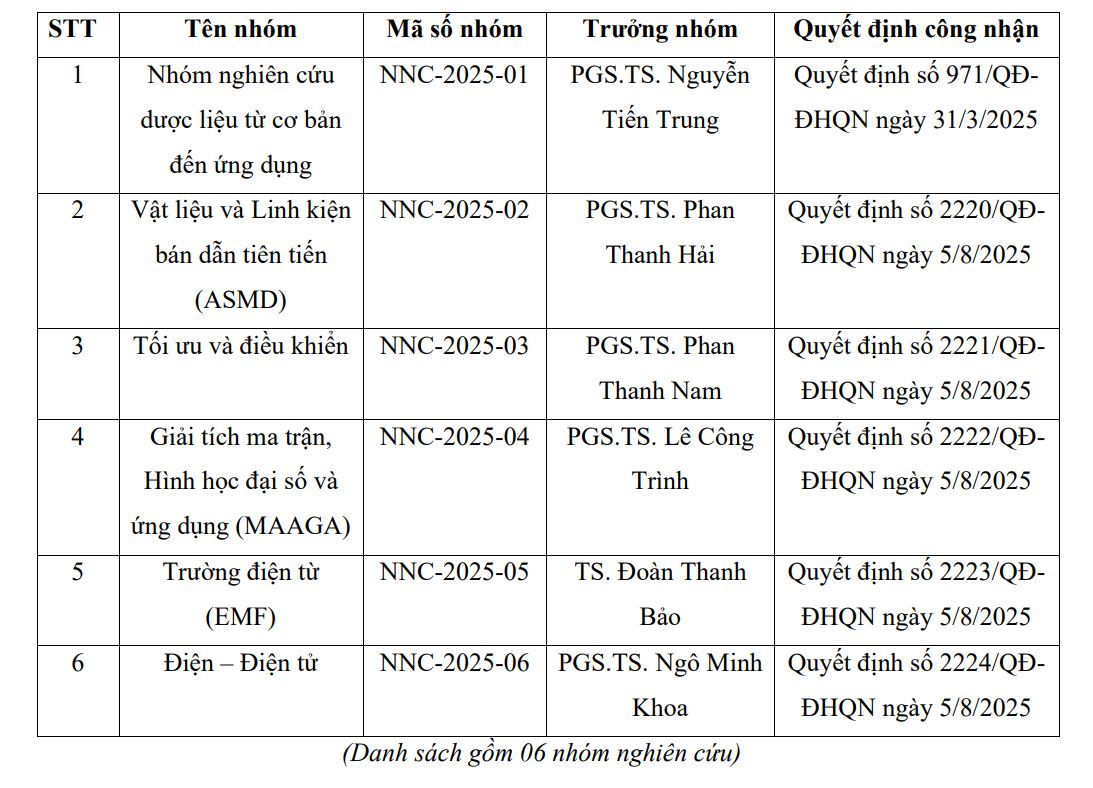 | STT | Tên nhóm | Mã số nhóm | Trưởng nhóm | Quyết định công nhận |
|---|---|---|---|---|
| 1 | Nhóm nghiên cứu dược liệu từ cơ bản đến ứng dụng | NNC-2025-01 | PGS.TS. Nguyễn Tiến Trung | Quyết định số 971/QĐ-ĐHQN ngày 31/3/2025 |
| 2 | Vật liệu và Linh kiện bán dẫn tiên tiến (ASMD) | NNC-2025-02 | PGS.TS. Phan Thanh Hải | Quyết định số 2220/QĐ-ĐHQN ngày 5/8/2025 |
| 3 | Tối ưu và điều khiển | NNC-2025-03 | PGS.TS. Phan Thanh Nam | Quyết định số 2221/QĐ-ĐHQN ngày 5/8/2025 |
| 4 | Giải tích ma trận, Hình học đại số và ứng dụng (MAAGA) | NNC-2025-04 | PGS.TS. Lê Công Trình | Quyết định số 2222/QĐ-ĐHQN ngày 5/8/2025 |
| 5 | Trường điện từ (EMF) | NNC-2025-05 | TS. Đoàn Thanh Bảo | Quyết định số 2223/QĐ-ĐHQN ngày 5/8/2025 |
| 6 | Điện – Điện tử | NNC-2025-06 | PGS.TS. Ngô Minh Khoa | Quyết định số 2224/QĐ-ĐHQN ngày 5/8/2025 |

(Danh sách gồm 06 nhóm nghiên cứu)